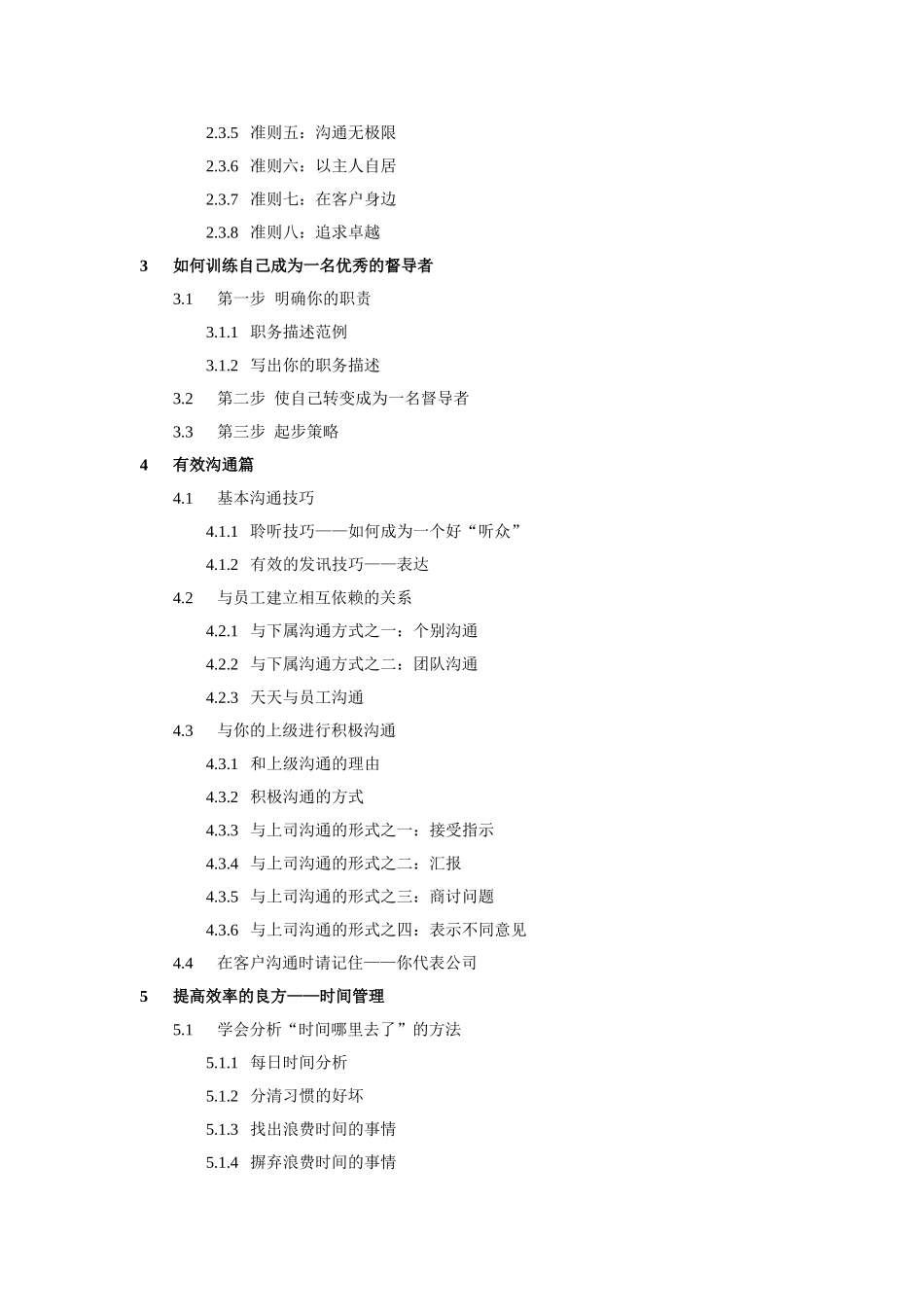 2.3.5 准则五：沟通无极限

2.3.6 准则六：以主人自居

2.3.7 准则七：在客户身边

2.3.8 准则八：追求卓越

3 如何训练自己成为一名优秀的督导者

3.1 第一步 明确你的职责

3.1.1 职务描述范例

3.1.2 写出你的职务描述

3.2 第二步 使自己转变成为一名督导者

3.3 第三步 起步策略

4 有效沟通篇

4.1 基本沟通技巧

4.1.1 聆听技巧——如何成为一个好“听众”

4.1.2 有效的发讯技巧——表达

4.2 与员工建立相互依赖的关系

4.2.1 与下属沟通方式之一：个别沟通

4.2.2 与下属沟通方式之二：团队沟通

4.2.3 天天与员工沟通

4.3 与你的上级进行积极沟通

4.3.1 和上级沟通的理由

4.3.2 积极沟通的方式

4.3.3 与上司沟通的形式之一：接受指示

4.3.4 与上司沟通的形式之二：汇报

4.3.5 与上司沟通的形式之三：商讨问题

4.3.6 与上司沟通的形式之四：表示不同意见

4.4 在客户沟通时请记住——你代表公司

5 提高效率的良方——时间管理

5.1 学会分析“时间哪里去了”的方法

5.1.1 每日时间分析

5.1.2 分清习惯的好坏

5.1.3 找出浪费时间的事情

5.1.4 摒弃浪费时间的事情